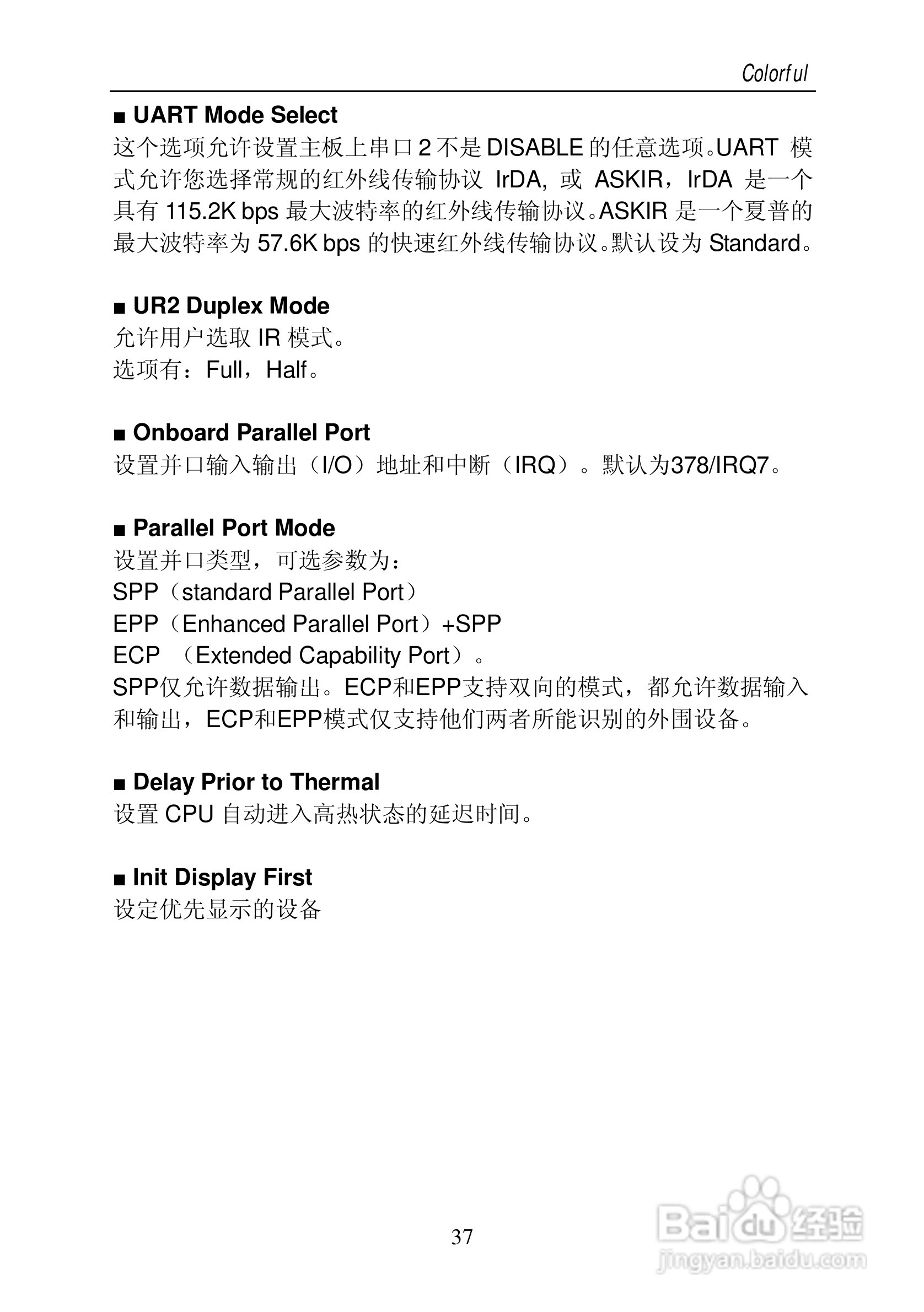 Colorful

■ UART Mode Select
这个选项允许设置主板上串口 2 不是 DISABLE 的任意选项。UART 模式允许您选择常规的红外线传输协议 IrDA, 或 ASKIR，IrDA 是一个具有 115.2K bps 最大波特率的红外线传输协议。ASKIR 是一个夏普的最大波特率为 57.6K bps 的快速红外线传输协议。默认设为 Standard。

■ UR2 Duplex Mode
允许用户选取 IR 模式。
选项有：Full，Half。

■ Onboard Parallel Port
设置并口输入输出（I/O）地址和中断（IRQ）。默认为378/IRQ7。

■ Parallel Port Mode
设置并口类型，可选参数为：
SPP（standard Parallel Port）
EPP（Enhanced Parallel Port）+SPP
ECP （Extended Capability Port）。
SPP仅允许数据输出。ECP和EPP支持双向的模式，都允许数据输入和输出，ECP和EPP模式仅支持他们两者所能识别的外围设备。

■ Delay Prior to Thermal
设置 CPU 自动进入高热状态的延迟时间。

■ Init Display First
设定优先显示的设备

37

Baidu经验
jingyan.baidu.com